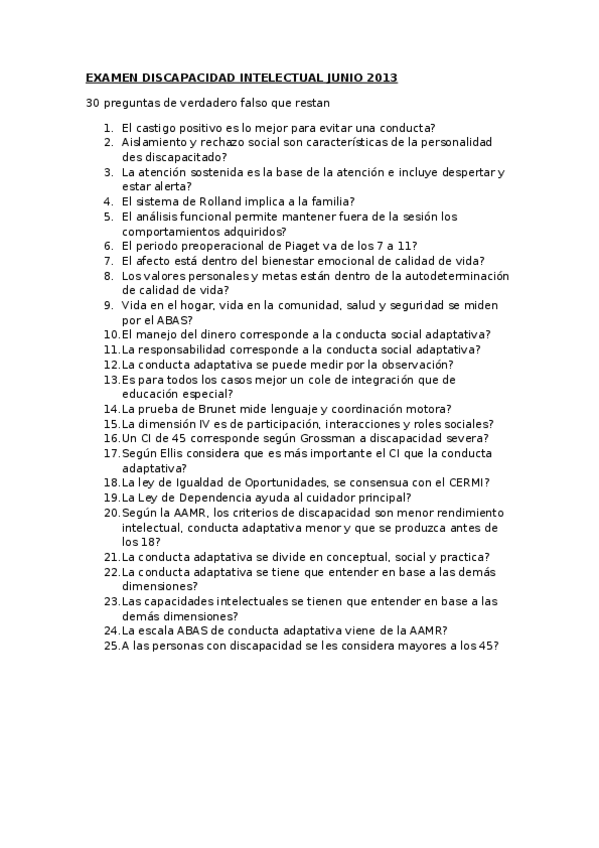 EXAMEN DISCAPACIDAD INTELECTUAL JUNIO 2013

30 preguntas de verdadero falso que restan

1. El castigo positivo es lo mejor para evitar una conducta?
2. Aislamiento y rechazo social son características de la personalidad des discapacitado?
3. La atención sostenida es la base de la atención e incluye despertar y estar alerta?
4. El sistema de Rolland implica a la familia?
5. El análisis funcional permite mantener fuera de la sesión los comportamientos adquiridos?
6. El periodo preoperacional de Piaget va de los 7 a 11?
7. El afecto está dentro del bienestar emocional de calidad de vida?
8. Los valores personales y metas están dentro de la autodeterminación de calidad de vida?
9. Vida en el hogar, vida en la comunidad, salud y seguridad se miden por el ABAS?
10. El manejo del dinero corresponde a la conducta social adaptativa?
11. La responsabilidad corresponde a la conducta social adaptativa?
12. La conducta adaptativa se puede medir por la observación?
13. Es para todos los casos mejor un cole de integración que de educación especial?
14. La prueba de Brunet mide lenguaje y coordinación motora?
15. La dimensión IV es de participación, interacciones y roles sociales?
16. Un CI de 45 corresponde según Grossman a discapacidad severa?
17. Según Ellis considera que es más importante el CI que la conducta adaptativa?
18. La ley de Igualdad de Oportunidades, se consensua con el CERMI?
19. La Ley de Dependencia ayuda al cuidador principal?
20. Según la AAMR, los criterios de discapacidad son menor rendimiento intelectual, conducta adaptativa menor y que se produzca antes de los 18?
21. La conducta adaptativa se divide en conceptual, social y practica?
22. La conducta adaptativa se tiene que entender en base a las demás dimensiones?
23. Las capacidades intelectuales se tienen que entender en base a las demás dimensiones?
24. La escala ABAS de conducta adaptativa viene de la AAMR?
25. A las personas con discapacidad se les considera mayores a los 45?